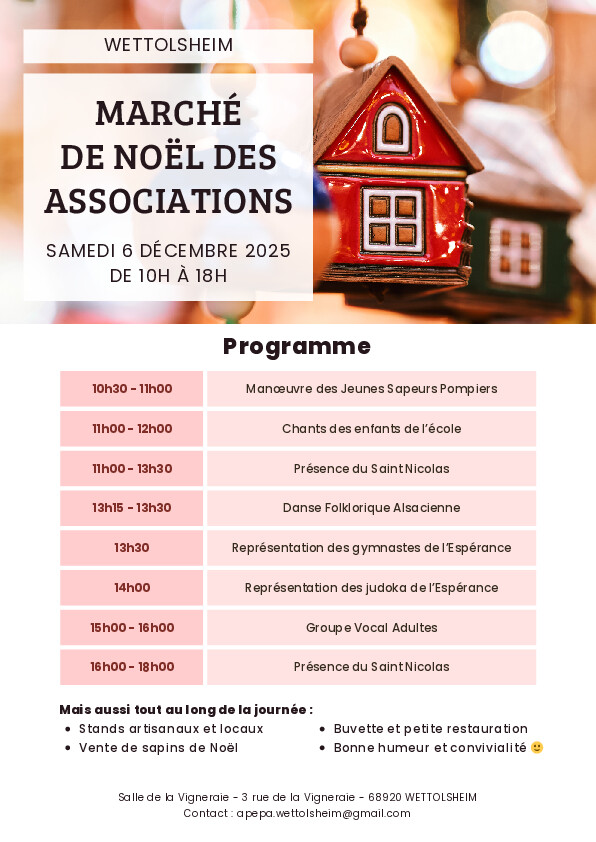 WETTOLSHEIM

MARCHÉ DE NOËL DES ASSOCIATIONS

SAMEDI 6 DÉCEMBRE 2025
DE 10H À 18H

Programme

| 10h30 - 11h00 | Manœuvre des Jeunes Sapeurs Pompiers |
|---|---|
| 11h00 - 12h00 | Chants des enfants de l'école |
| 11h00 - 13h30 | Présence du Saint Nicolas |
| 13h15 - 13h30 | Danse Folklorique Alsacienne |
| 13h30 | Représentation des gymnastes de l'Espérance |
| 14h00 | Représentation des judoka de l'Espérance |
| 15h00 - 16h00 | Groupe Vocal Adultes |
| 16h00 - 18h00 | Présence du Saint Nicolas |

Mais aussi tout au long de la journée :
• Stands artisanaux et locaux
• Vente de sapins de Noël
• Buvette et petite restauration
• Bonne humeur et convivialité 🙂

Salle de la Vigneraie - 3 rue de la Vigneraie - 68920 WETTOLSHEIM
Contact : apepa.wettolsheim@gmail.com